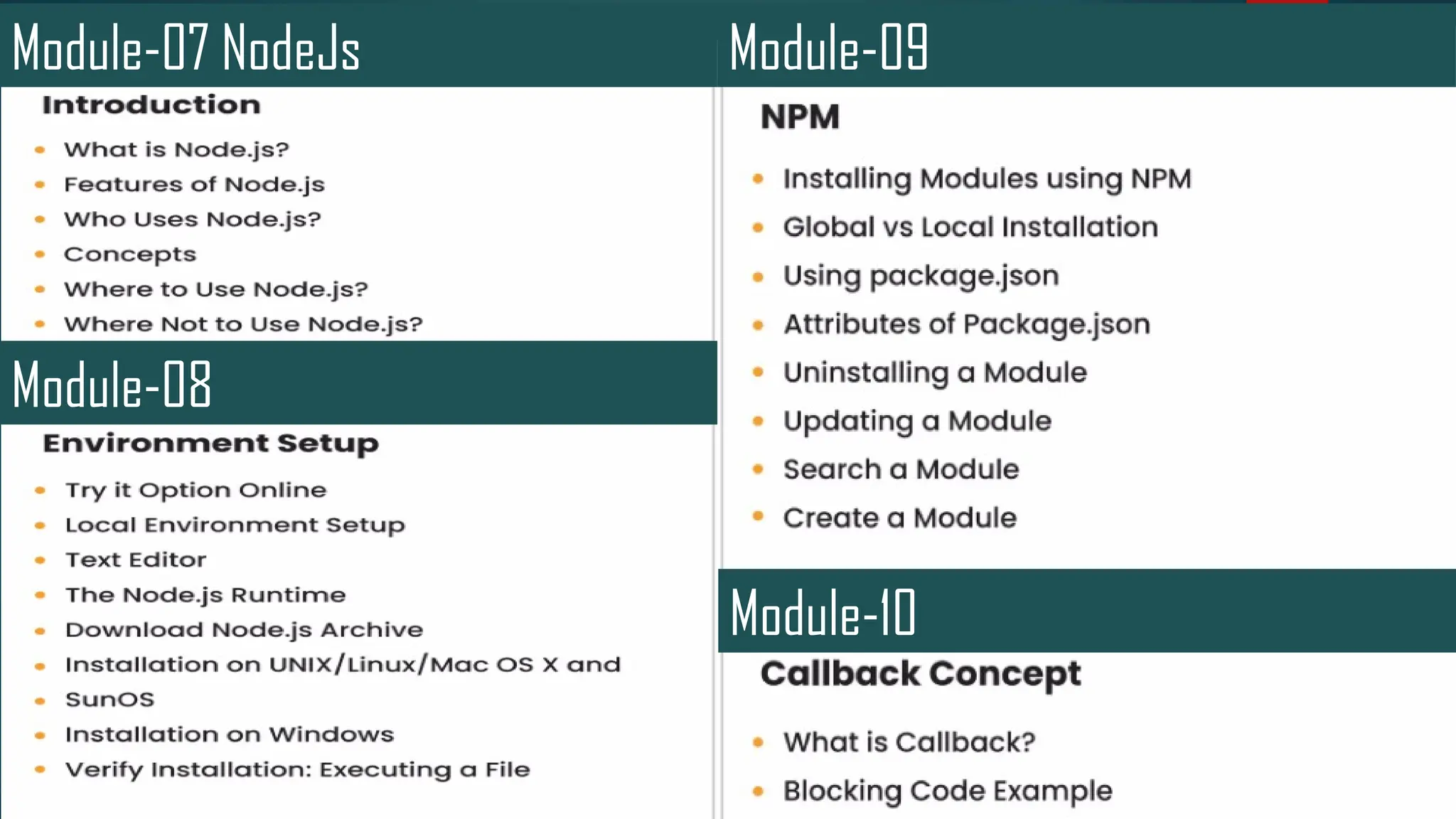 Module-07 NodeJs

Introduction

- What is Node.js?
- Features of Node.js
- Who Uses Node.js?
- Concepts
- Where to Use Node.js?
- Where Not to Use Node.js?

Module-08

Environment Setup

- Try it Option Online
- Local Environment Setup
- Text Editor
- The Node.js Runtime
- Download Node.js Archive
- Installation on UNIX/Linux/Mac OS X and
- SunOS
- Installation on Windows
- Verify Installation: Executing a File

Module-09

NPM

- Installing Modules using NPM
- Global vs Local Installation
- Using package.json
- Attributes of Package.json
- Uninstalling a Module
- Updating a Module
- Search a Module
- Create a Module

Module-10

Callback Concept

- What is Callback?
- Blocking Code Example